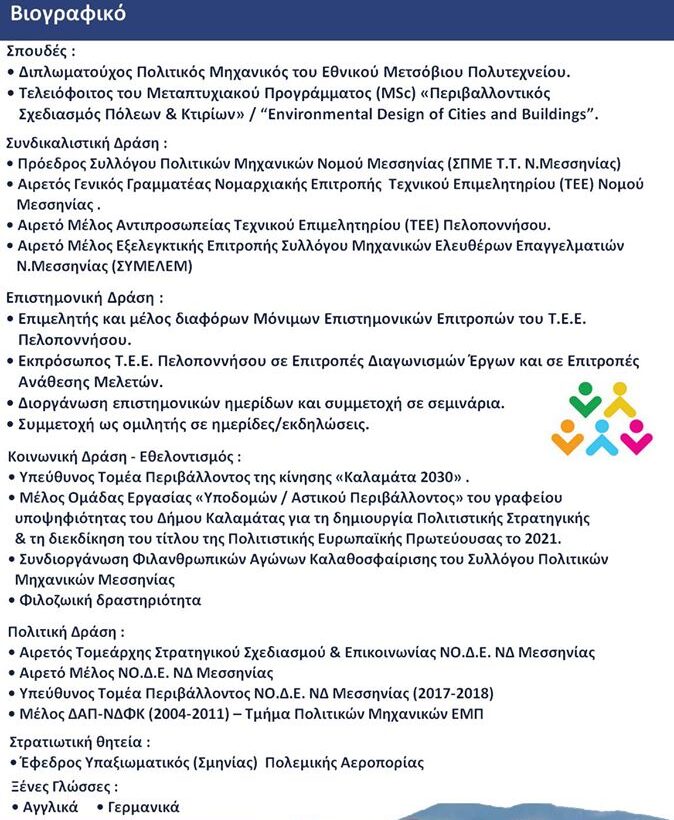 Βιογραφικό

Σπουδές :
• Διπλωματούχος Πολιτικός Μηχανικός του Εθνικού Μετσόβιου Πολυτεχνείου.
• Τελειόφοιτος του Μεταπτυχιακού Προγράμματος (MSc) «Περιβαλλοντικός Σχεδιασμός Πόλεων & Κτιρίων» / "Environmental Design of Cities and Buildings".

Συνδικαλιστική Δράση :
• Πρόεδρος Συλλόγου Πολιτικών Μηχανικών Νομού Μεσσηνίας (ΣΠΜΕ Τ.Τ. Ν.Μεσσηνίας)
• Αιρετός Γενικός Γραμματέας Νομαρχιακής Επιτροπής Τεχνικού Επιμελητηρίου (ΤΕΕ) Νομού Μεσσηνίας .
• Αιρετό Μέλος Αντιπροσωπείας Τεχνικού Επιμελητηρίου (ΤΕΕ) Πελοποννήσου.
• Αιρετό Μέλος Εξελεγκτικής Επιτροπής Συλλόγου Μηχανικών Ελευθέρων Επαγγελματιών Ν.Μεσσηνίας (ΣΥΜΕΛΕΜ)

Επιστημονική Δράση :
• Επιμελητής και μέλος διαφόρων Μόνιμων Επιστημονικών Επιτροπών του Τ.Ε.Ε. Πελοποννήσου.
• Εκπρόσωπος Τ.Ε.Ε. Πελοποννήσου σε Επιτροπές Διαγωνισμών Έργων και σε Επιτροπές Ανάθεσης Μελετών.
• Διοργάνωση επιστημονικών ημερίδων και συμμετοχή σε σεμινάρια.
• Συμμετοχή ως ομιλητής σε ημερίδες/εκδηλώσεις.

Κοινωνική Δράση - Εθελοντισμός :
• Υπεύθυνος Τομέα Περιβάλλοντος της κίνησης «Καλαμάτα 2030» .
• Μέλος Ομάδας Εργασίας «Υποδομών / Αστικού Περιβάλλοντος» του γραφείου υποψηφιότητας του Δήμου Καλαμάτας για τη δημιουργία Πολιτιστικής Στρατηγικής & τη διεκδίκηση του τίτλου της Πολιτιστικής Ευρωπαϊκής Πρωτεύουσας το 2021.
• Συνδιοργάνωση Φιλανθρωπικών Αγώνων Καλαθοσφαίρισης του Συλλόγου Πολιτικών Μηχανικών Μεσσηνίας
• Φιλοζωική δραστηριότητα

Πολιτική Δράση :
• Αιρετός Τομεάρχης Στρατηγικού Σχεδιασμού & Επικοινωνίας ΝΟ.Δ.Ε. ΝΔ Μεσσηνίας
• Αιρετό Μέλος ΝΟ.Δ.Ε. ΝΔ Μεσσηνίας
• Υπεύθυνος Τομέα Περιβάλλοντος ΝΟ.Δ.Ε. ΝΔ Μεσσηνίας (2017-2018)
• Μέλος ΔΑΠ-ΝΔΦΚ (2004-2011) – Τμήμα Πολιτικών Μηχανικών ΕΜΠ

Στρατιωτική θητεία :
• Έφεδρος Υπαξιωματικός (Σμηνίας) Πολεμικής Αεροπορίας

Ξένες Γλώσσες :
• Αγγλικά • Γερμανικά